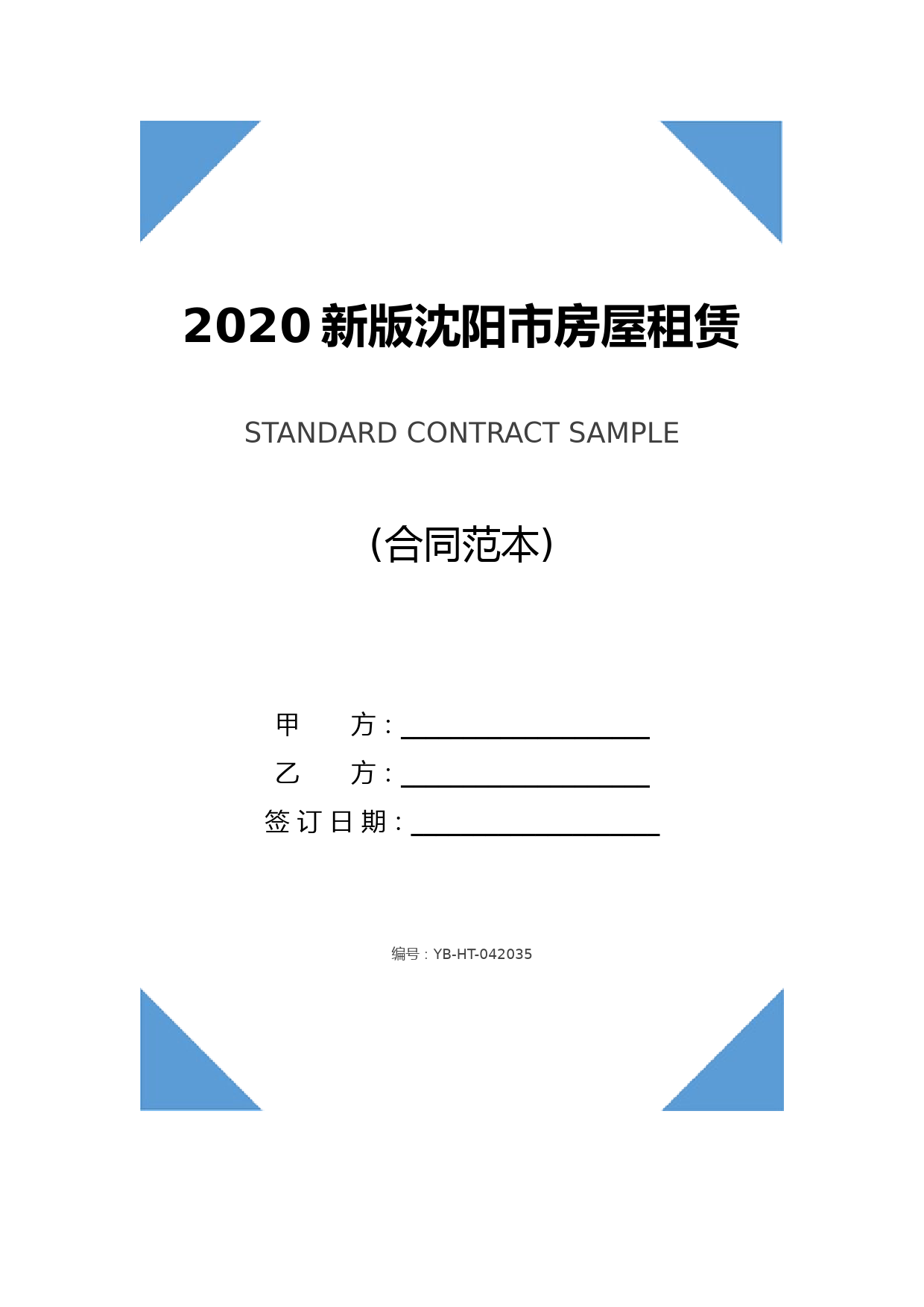 2020新版沈阳市房屋租赁

STANDARD CONTRACT SAMPLE

(合同范本)

甲　　方：____________________

乙　　方：____________________

签订日期：____________________

编号：YB-HT-042035